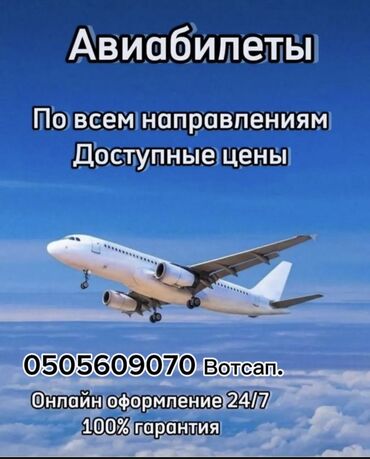 Авиабилеты

По всем направлениям
Доступные цены

0505609070 Вотсап.

Онлайн оформление 24/7
100% гарантия